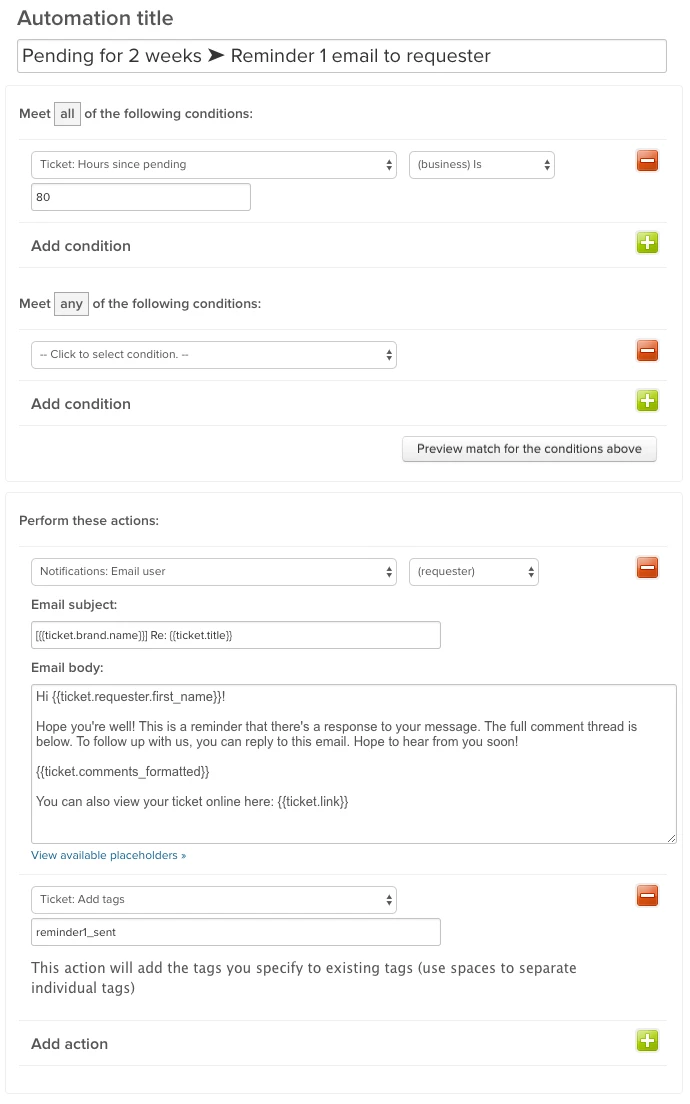 Automation title

Pending for 2 weeks ➤ Reminder 1 email to requester

Meet all of the following conditions:

Ticket: Hours since pending

(business) Is

80

Add condition

Meet any of the following conditions:

-- Click to select condition. --

Add condition

Preview match for the conditions above

Perform these actions:

Notifications: Email user

(requester)

Email subject:

[{{ticket.brand.name}}] Re: {{ticket.title}}

Email body:

Hi {{ticket.requester.first_name}}!

Hope you're well! This is a reminder that there's a response to your message. The full comment thread is below. To follow up with us, you can reply to this email. Hope to hear from you soon!

{{ticket.comments_formatted}}

You can also view your ticket online here: {{ticket.link}}

View available placeholders »

Ticket: Add tags

reminder1_sent

This action will add the tags you specify to existing tags (use spaces to separate individual tags)

Add action